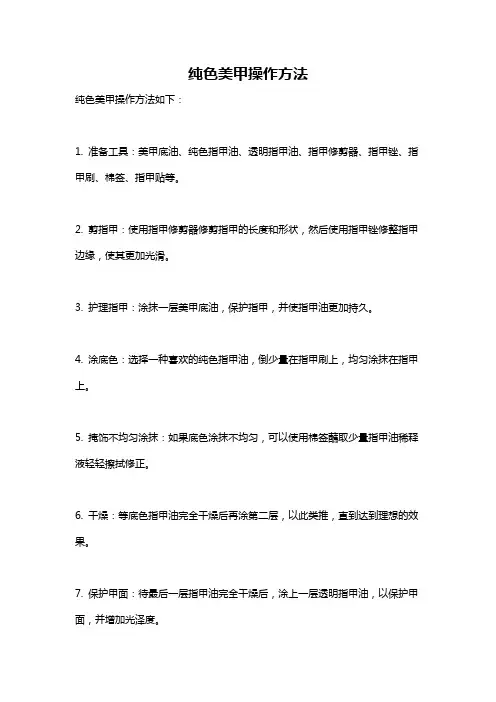 纯色美甲操作方法

纯色美甲操作方法如下：

1. 准备工具：美甲底油、纯色指甲油、透明指甲油、指甲修剪器、指甲锉、指甲刷、棉签、指甲贴等。

2. 剪指甲：使用指甲修剪器修剪指甲的长度和形状，然后使用指甲锉修整指甲边缘，使其更加光滑。

3. 护理指甲：涂抹一层美甲底油，保护指甲，并使指甲油更加持久。

4. 涂底色：选择一种喜欢的纯色指甲油，倒少量在指甲刷上，均匀涂抹在指甲上。

5. 掩饰不均匀涂抹：如果底色涂抹不均匀，可以使用棉签蘸取少量指甲油稀释液轻轻擦拭修正。

6. 干燥：等底色指甲油完全干燥后再涂第二层，以此类推，直到达到理想的效果。

7. 保护甲面：待最后一层指甲油完全干燥后，涂上一层透明指甲油，以保护甲面，并增加光泽度。